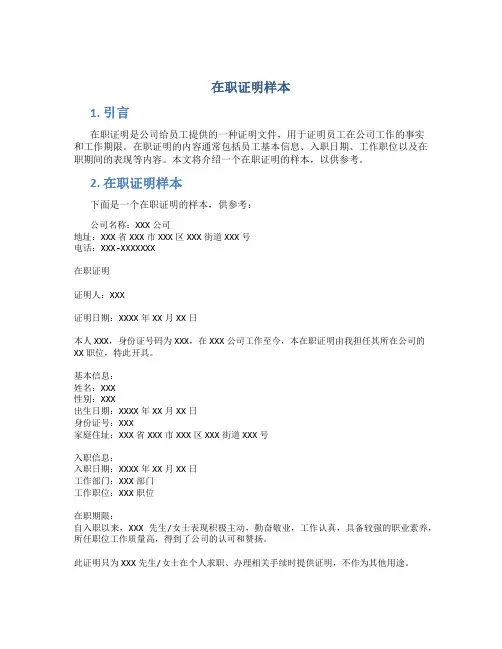 在职证明样本

1. 引言

在职证明是公司给员工提供的一种证明文件，用于证明员工在公司工作的事实和工作期限。在职证明的内容通常包括员工基本信息、入职日期、工作职位以及在职期间的表现等内容。本文将介绍一个在职证明的样本，以供参考。

2. 在职证明样本

下面是一个在职证明的样本，供参考：

公司名称：XXX 公司
地址：XXX 省 XXX 市 XXX 区 XXX 街道 XXX 号
电话：XXX-XXXXXXX

在职证明

证明人：XXX

证明日期：XXXX 年 XX 月 XX 日

本人 XXX，身份证号码为 XXX，在 XXX 公司工作至今，本在职证明由我担任其所在公司的 XX 职位，特此开具。

基本信息：
姓名：XXX
性别：XXX
出生日期：XXXX 年 XX 月 XX 日
身份证号：XXX
家庭住址：XXX 省 XXX 市 XXX 区 XXX 街道 XXX 号

入职信息：
入职日期：XXXX 年 XX 月 XX 日
工作部门：XXX 部门
工作职位：XXX 职位

在职期限：
自入职以来，XXX 先生/女士表现积极主动，勤奋敬业，工作认真，具备较强的职业素养，所任职位工作质量高，得到了公司的认可和赞扬。

此证明只为 XXX 先生/女士在个人求职、办理相关手续时提供证明，不作为其他用途。